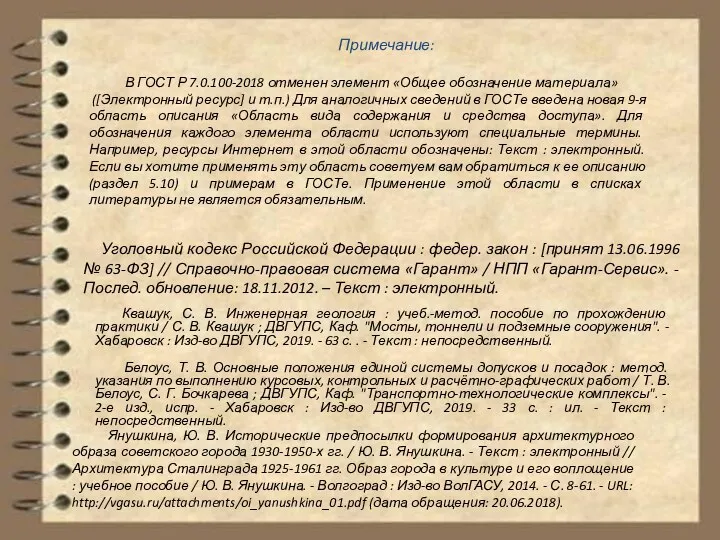 Примечание:

В ГОСТ Р 7.0.100-2018 отменен элемент «Общее обозначение материала» ([Электронный ресурс] и т.п.) Для аналогичных сведений в ГОСТе введена новая 9-я область описания «Область вида содержания и средства доступа». Для обозначения каждого элемента области используют специальные термины. Например, ресурсы Интернет в этой области обозначены: Текст : электронный. Если вы хотите применять эту область советуем вам обратиться к ее описанию (раздел 5.10) и примерам в ГОСТе. Применение этой области в списках литературы не является обязательным.

Уголовный кодекс Российской Федерации : федер. закон : [принят 13.06.1996 № 63-ФЗ] // Справочно-правовая система «Гарант» / НПП «Гарант-Сервис». - Послед. обновление: 18.11.2012. – Текст : электронный.

Квашук, С. В. Инженерная геология : учеб.-метод. пособие по прохождению практики / С. В. Квашук ; ДВГУПС, Каф. "Мосты, тоннели и подземные сооружения". - Хабаровск : Изд-во ДВГУПС, 2019. - 63 с. . - Текст : непосредственный.

Белоус, Т. В. Основные положения единой системы допусков и посадок : метод. указания по выполнению курсовых, контрольных и расчётно-графических работ / Т. В. Белоус, С. Г. Бочкарева ; ДВГУПС, Каф. "Транспортно-технологические комплексы". - 2-е изд., испр. - Хабаровск : Изд-во ДВГУПС, 2019. - 33 с. : ил. - Текст : непосредственный.

Янушкина, Ю. В. Исторические предпосылки формирования архитектурного образа советского города 1930-1950-х гг. / Ю. В. Янушкина. - Текст : электронный // Архитектура Сталинграда 1925-1961 гг. Образ города в культуре и его воплощение : учебное пособие / Ю. В. Янушкина. - Волгоград : Изд-во ВолГАСУ, 2014. - С. 8-61. - URL: http://vgasu.ru/attachments/oi_yanushkina_01.pdf (дата обращения: 20.06.2018).